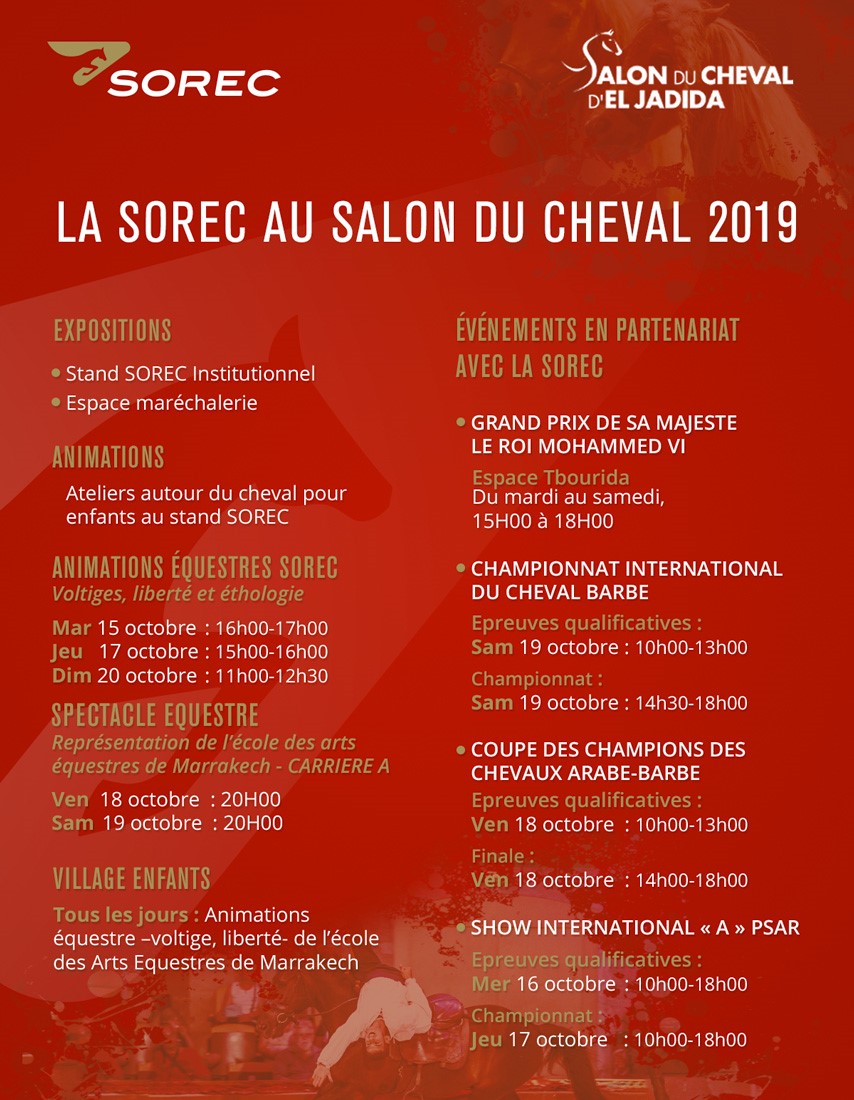 SOREC

SALON DU CHEVAL D'EL JADIDA

LA SOREC AU SALON DU CHEVAL 2019

EXPOSITIONS

• Stand SOREC Institutionnel
• Espace maréchalerie

ANIMATIONS

Ateliers autour du cheval pour enfants au stand SOREC

ANIMATIONS ÉQUESTRES SOREC
Voltiges, liberté et éthologie

Mar 15 octobre : 16h00-17h00
Jeu 17 octobre : 15h00-16h00
Dim 20 octobre : 11h00-12h30

SPECTACLE EQUESTRE
Représentation de l'école des arts équestres de Marrakech - CARRIERE A

Ven 18 octobre : 20H00
Sam 19 octobre : 20H00

VILLAGE ENFANTS

Tous les jours : Animations équestre –voltige, liberté- de l'école des Arts Equestres de Marrakech

ÉVÉNEMENTS EN PARTENARIAT AVEC LA SOREC

• GRAND PRIX DE SA MAJESTE LE ROI MOHAMMED VI

Espace Tbourida
Du mardi au samedi, 15H00 à 18H00

• CHAMPIONNAT INTERNATIONAL DU CHEVAL BARBE

Epreuves qualificatives :
Sam 19 octobre : 10h00-13h00

Championnat :
Sam 19 octobre : 14h30-18h00

• COUPE DES CHAMPIONS DES CHEVAUX ARABE-BARBE

Epreuves qualificatives :
Ven 18 octobre : 10h00-13h00

Finale :
Ven 18 octobre : 14h00-18h00

• SHOW INTERNATIONAL « A » PSAR

Epreuves qualificatives :
Mer 16 octobre : 10h00-18h00

Championnat :
Jeu 17 octobre : 10h00-18h00